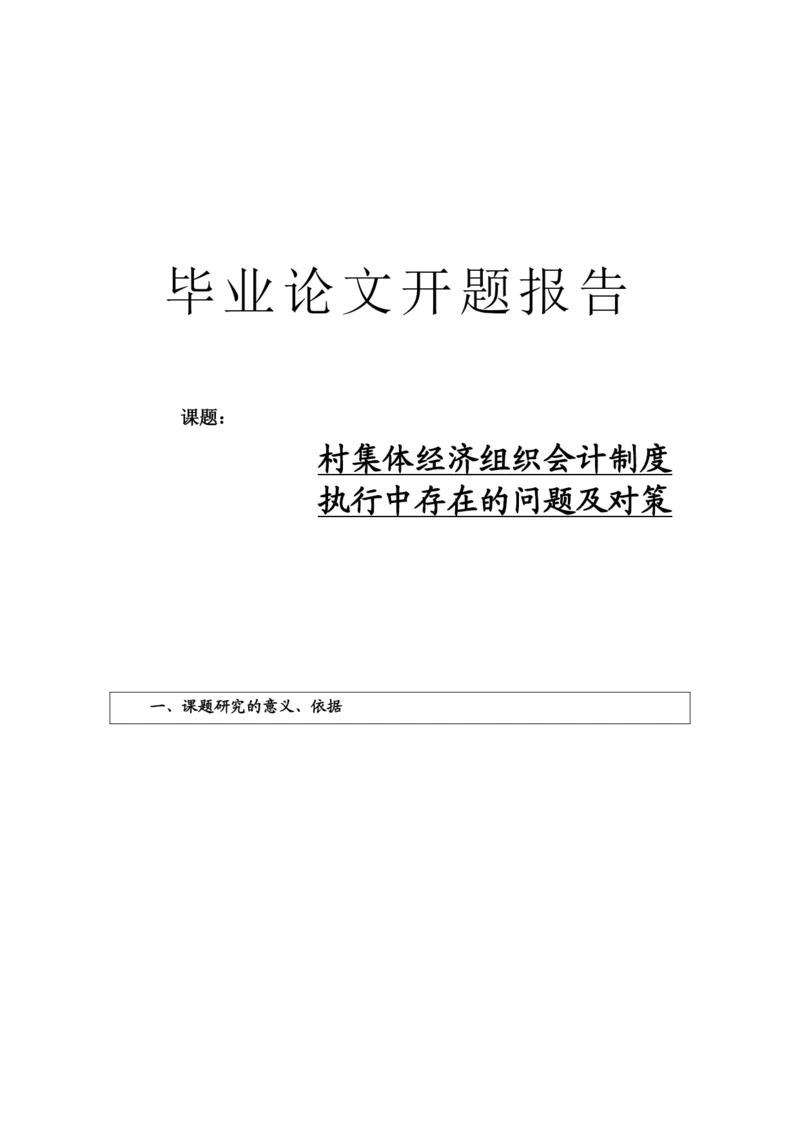 毕业论文开题报告

课题：

村集体经济组织会计制度执行中存在的问题及对策

一、课题研究的意义、依据